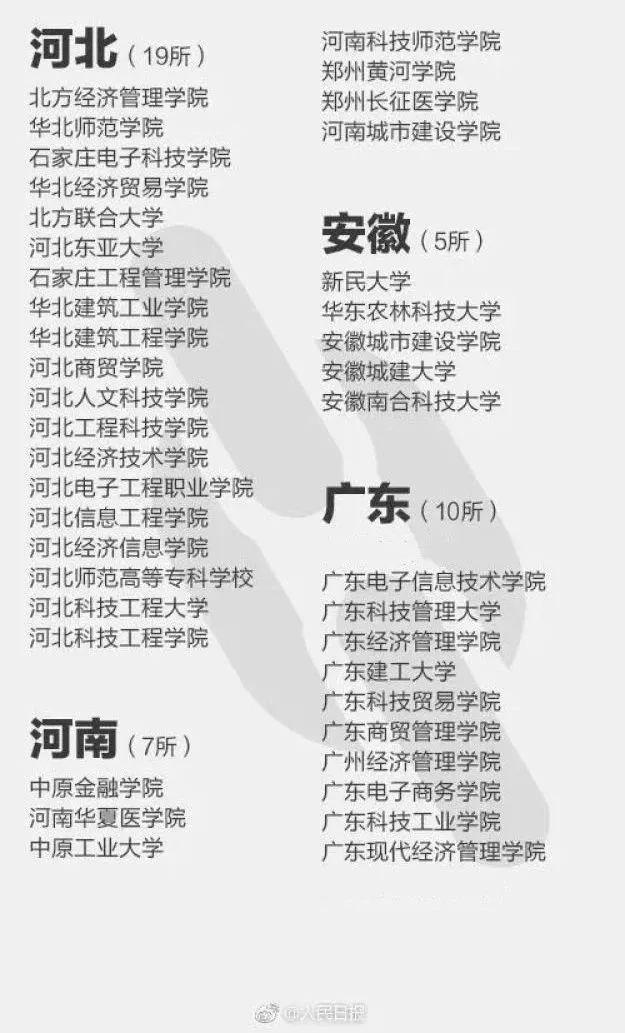 河北（19所）
北方经济管理学院
华北师范学院
石家庄电子科技学院
华北经济贸易学院
北方联合大学
河北东亚大学
石家庄工程管理学院
华北建筑工业学院
华北建筑工程学院
河北商贸学院
河北人文科技学院
河北工程科技学院
河北经济技术学院
河北电子工程职业学院
河北信息工程学院
河北经济信息学院
河北师范高等专科学校
河北科技工程大学
河北科技工程学院

河南（7所）
中原金融学院
河南华夏医学院
中原工业大学
河南科技师范学院
郑州黄河学院
郑州长征医学院
河南城市建设学院

安徽（5所）
新民大学
华东农林科技大学
安徽城市建设学院
安徽城建大学
安徽南合科技大学

广东（10所）
广东电子信息技术学院
广东科技管理大学
广东经济管理学院
广东建工大学
广东科技贸易学院
广东商贸管理学院
广州经济管理学院
广东电子商务学院
广东科技工业学院
广东现代经济管理学院

@人民日报